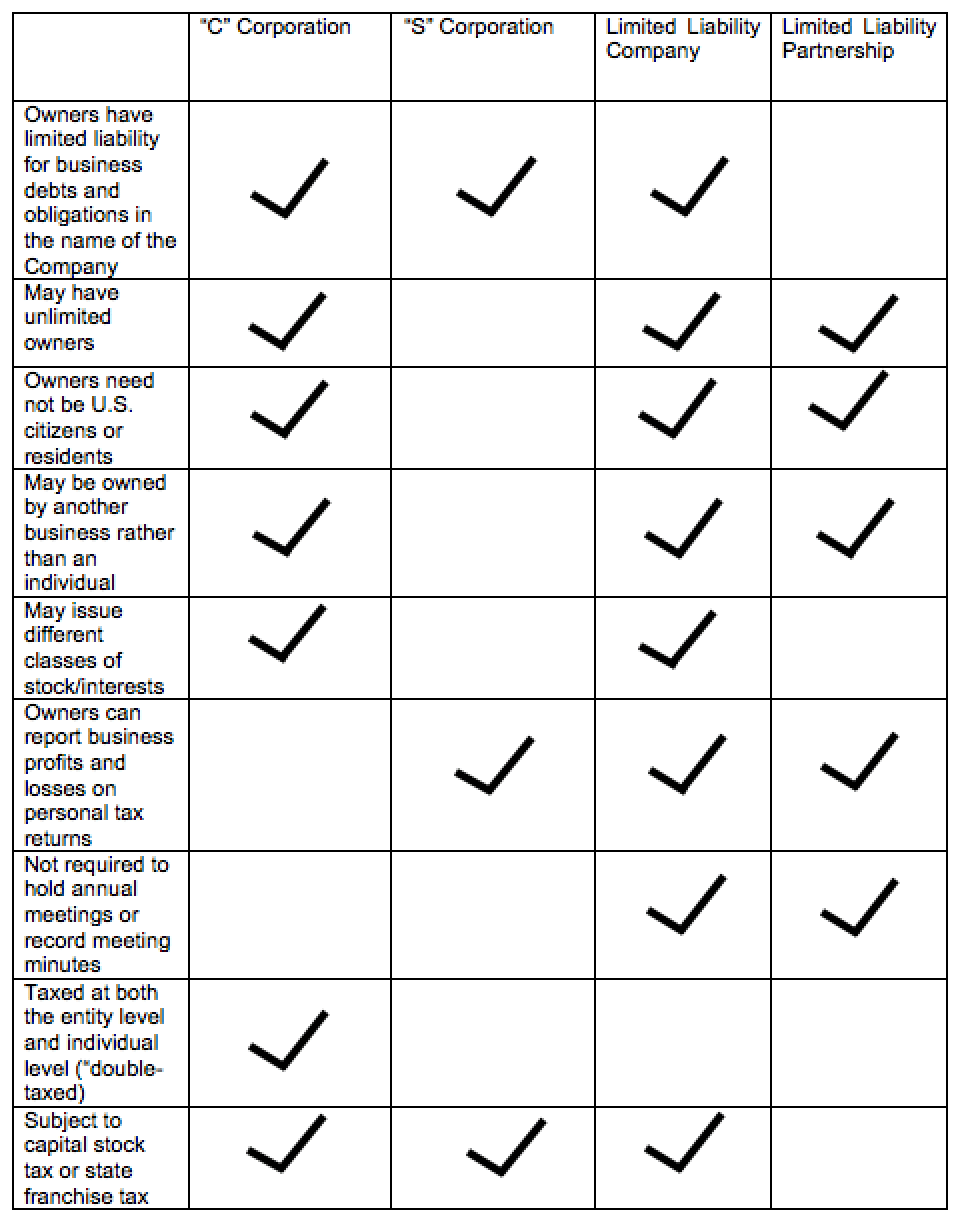 | | "C" Corporation | "S" Corporation | Limited Liability Company | Limited Liability Partnership |
|---|---|---|---|---|
| Owners have limited liability for business debts and obligations in the name of the Company | ✓ | ✓ | ✓ | |
| May have unlimited owners | ✓ | | ✓ | ✓ |
| Owners need not be U.S. citizens or residents | ✓ | | ✓ | ✓ |
| May be owned by another business rather than an individual | ✓ | | ✓ | ✓ |
| May issue different classes of stock/interests | ✓ | | ✓ | |
| Owners can report business profits and losses on personal tax returns | | ✓ | ✓ | ✓ |
| Not required to hold annual meetings or record meeting minutes | | | ✓ | ✓ |
| Taxed at both the entity level and individual level ("double-taxed) | ✓ | | | |
| Subject to capital stock tax or state franchise tax | ✓ | ✓ | ✓ | |